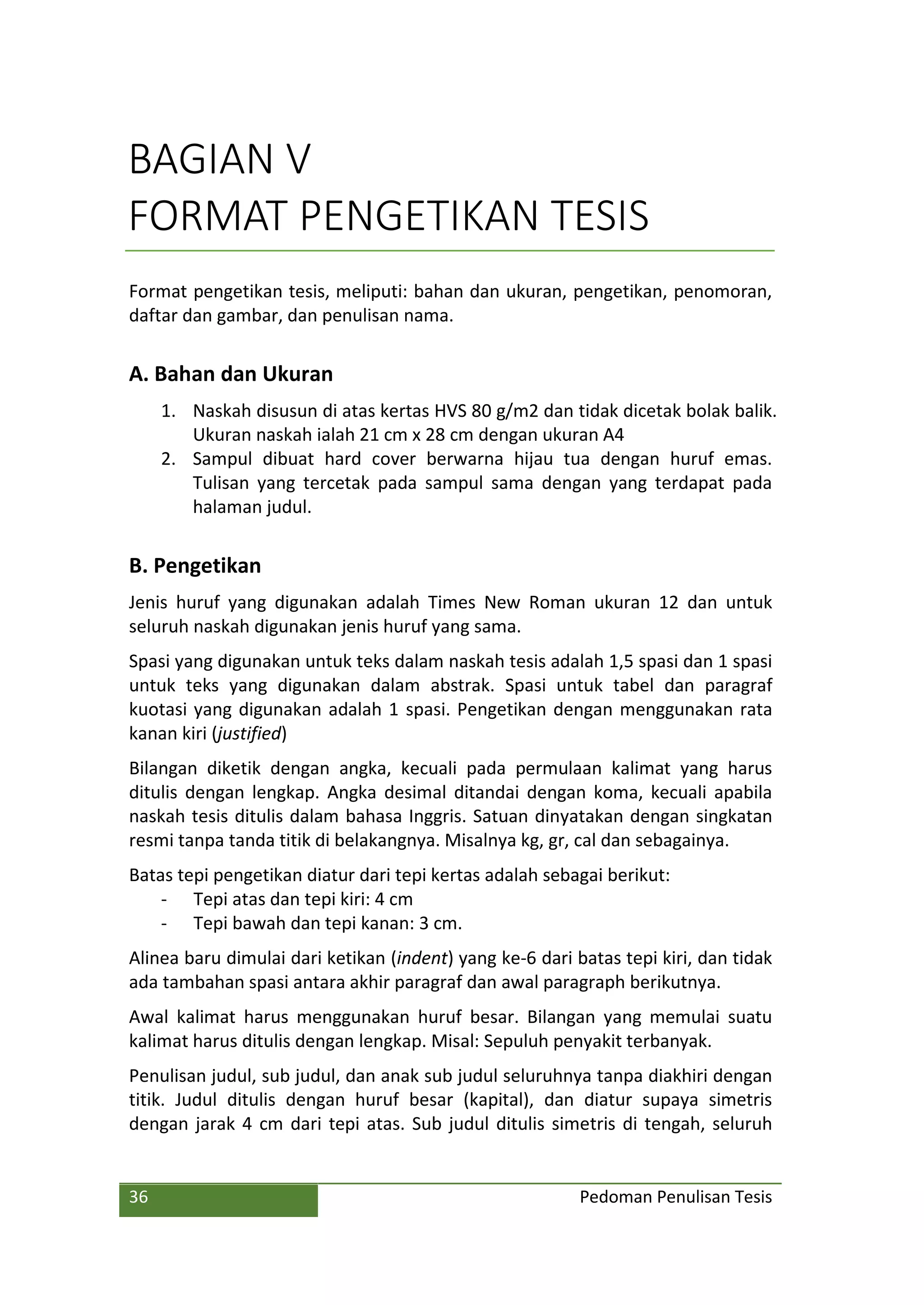 BAGIAN V
FORMAT PENGETIKAN TESIS

Format pengetikan tesis, meliputi: bahan dan ukuran, pengetikan, penomoran, daftar dan gambar, dan penulisan nama.

A. Bahan dan Ukuran

1. Naskah disusun di atas kertas HVS 80 g/m2 dan tidak dicetak bolak balik. Ukuran naskah ialah 21 cm x 28 cm dengan ukuran A4
2. Sampul dibuat hard cover berwarna hijau tua dengan huruf emas. Tulisan yang tercetak pada sampul sama dengan yang terdapat pada halaman judul.

B. Pengetikan

Jenis huruf yang digunakan adalah Times New Roman ukuran 12 dan untuk seluruh naskah digunakan jenis huruf yang sama.

Spasi yang digunakan untuk teks dalam naskah tesis adalah 1,5 spasi dan 1 spasi untuk teks yang digunakan dalam abstrak. Spasi untuk tabel dan paragraf kuotasi yang digunakan adalah 1 spasi. Pengetikan dengan menggunakan rata kanan kiri (justified)

Bilangan diketik dengan angka, kecuali pada permulaan kalimat yang harus ditulis dengan lengkap. Angka desimal ditandai dengan koma, kecuali apabila naskah tesis ditulis dalam bahasa Inggris. Satuan dinyatakan dengan singkatan resmi tanpa tanda titik di belakangnya. Misalnya kg, gr, cal dan sebagainya.

Batas tepi pengetikan diatur dari tepi kertas adalah sebagai berikut:
- Tepi atas dan tepi kiri: 4 cm
- Tepi bawah dan tepi kanan: 3 cm.

Alinea baru dimulai dari ketikan (indent) yang ke-6 dari batas tepi kiri, dan tidak ada tambahan spasi antara akhir paragraf dan awal paragraph berikutnya.

Awal kalimat harus menggunakan huruf besar. Bilangan yang memulai suatu kalimat harus ditulis dengan lengkap. Misal: Sepuluh penyakit terbanyak.

Penulisan judul, sub judul, dan anak sub judul seluruhnya tanpa diakhiri dengan titik. Judul ditulis dengan huruf besar (kapital), dan diatur supaya simetris dengan jarak 4 cm dari tepi atas. Sub judul ditulis simetris di tengah, seluruh

36
Pedoman Penulisan Tesis